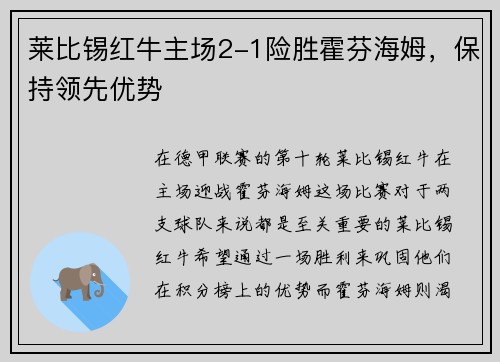 莱比锡红牛主场2-1险胜霍芬海姆，保持领先优势

在德甲联赛的第十轮莱比锡红牛在主场迎战霍芬海姆这场比赛对于两支球队来说都是至关重要的莱比锡红牛希望通过一场胜利来巩固他们在积分榜上的优势而霍芬海姆则渴